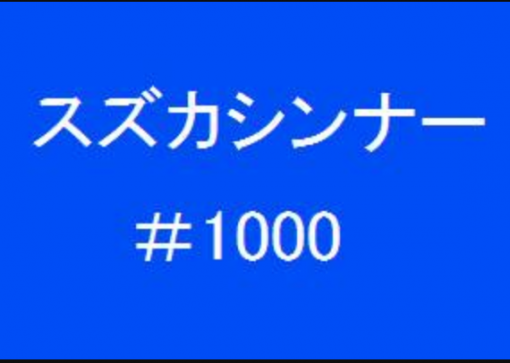 スズカシンナー

＃1000